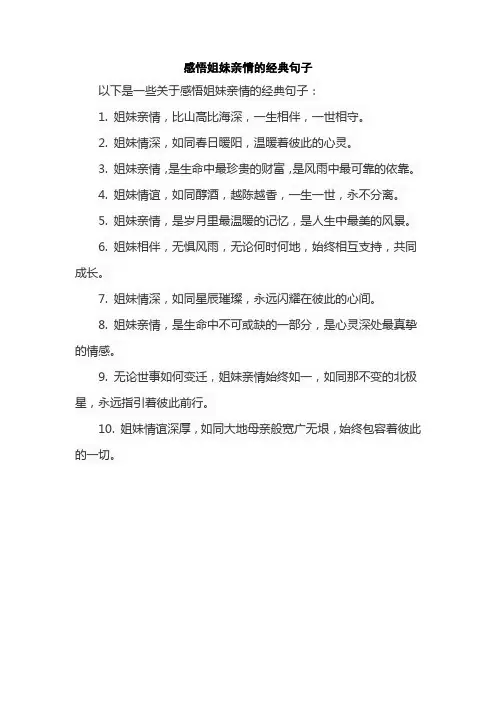 感悟姐妹亲情的经典句子

以下是一些关于感悟姐妹亲情的经典句子：

1. 姐妹亲情，比山高比海深，一生相伴，一世相守。

2. 姐妹情深，如同春日暖阳，温暖着彼此的心灵。

3. 姐妹亲情，是生命中最珍贵的财富，是风雨中最可靠的依靠。

4. 姐妹情谊，如同醇酒，越陈越香，一生一世，永不分离。

5. 姐妹亲情，是岁月里最温暖的记忆，是人生中最美的风景。

6. 姐妹相伴，无惧风雨，无论何时何地，始终相互支持，共同成长。

7. 姐妹情深，如同星辰璀璨，永远闪耀在彼此的心间。

8. 姐妹亲情，是生命中不可或缺的一部分，是心灵深处最真挚的情感。

9. 无论世事如何变迁，姐妹亲情始终如一，如同那不变的北极星，永远指引着彼此前行。

10. 姐妹情谊深厚，如同大地母亲般宽广无垠，始终包容着彼此的一切。